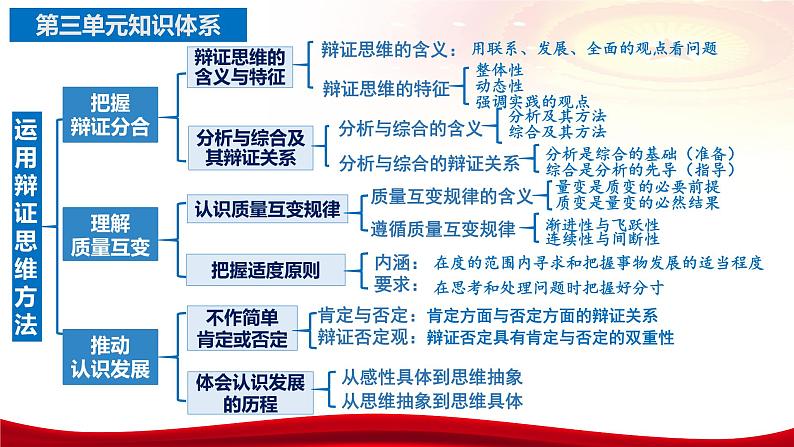 第三单元知识体系

运用辩证思维方法

把握辩证分合

辩证思维的含义与特征
辩证思维的含义：用联系、发展、全面的观点看问题
辩证思维的特征
整体性
动态性
强调实践的观点

分析与综合及其辩证关系
分析与综合的含义
分析及其方法
综合及其方法
分析与综合的辩证关系
分析是综合的基础（准备）
综合是分析的先导（指导）

理解质量互变

认识质量互变规律
质量互变规律的含义
量变是质变的必要前提
质变是量变的必然结果
遵循质量互变规律
渐进性与飞跃性
连续性与间断性

把握适度原则
内涵：在度的范围内寻求和把握事物发展的适当程度
要求：在思考和处理问题时把握好分寸

推动认识发展

不作简单肯定或否定
肯定与否定：肯定方面与否定方面的辩证关系
辩证否定观：辩证否定具有肯定与否定的双重性

体会认识发展的历程
从感性具体到思维抽象
从思维抽象到思维具体